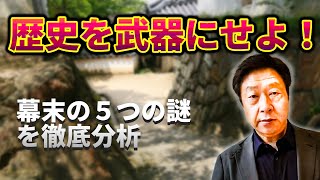 歴史を武器にせよ！

幕末の５つの謎
を徹底分析